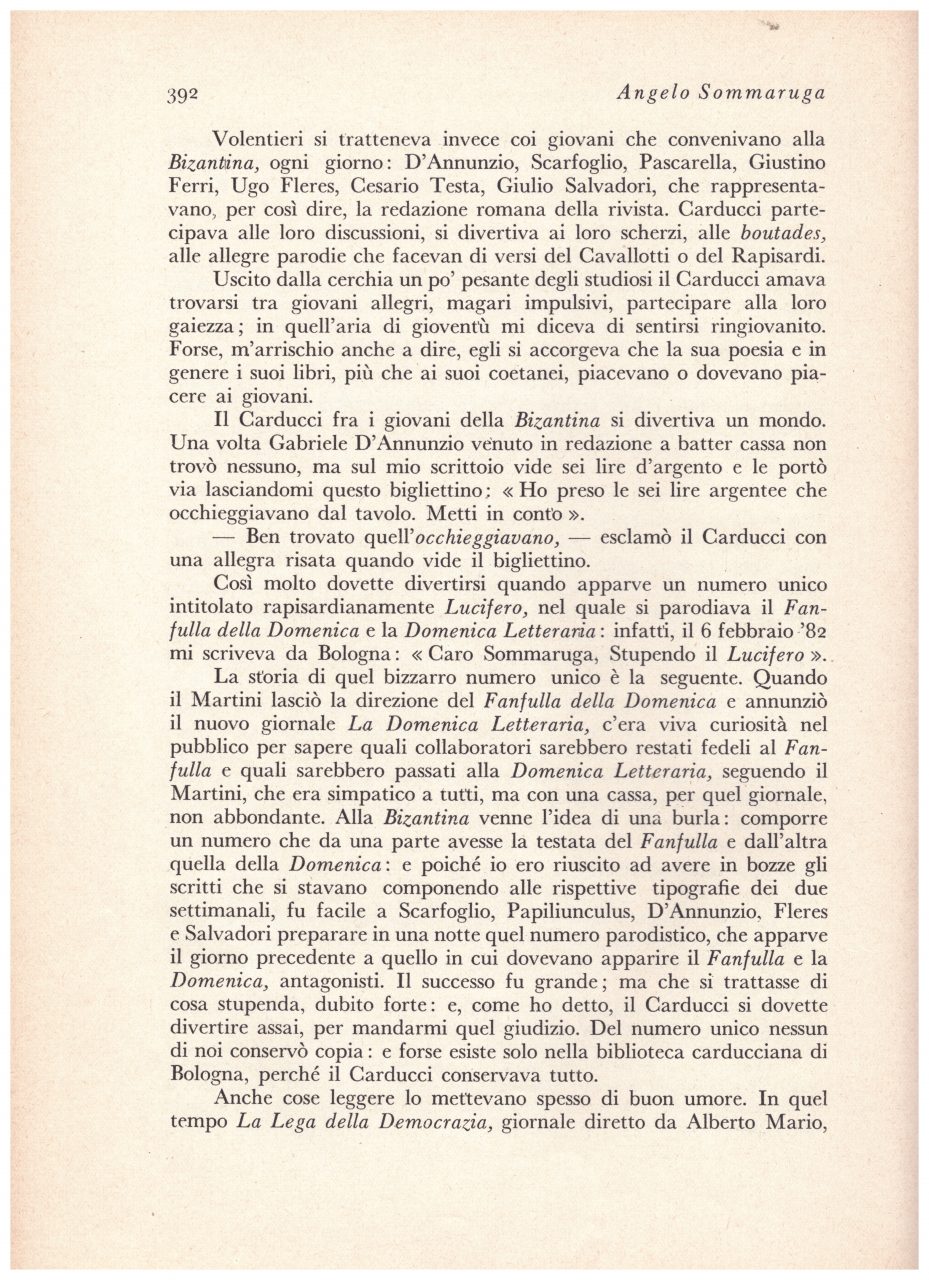 392 Angelo Sommaruga

Volentieri si tratteneva invece coi giovani che convenivano alla Bizantina, ogni giorno: D'Annunzio, Scarfoglio, Pascarella, Giustino Ferri, Ugo Fleres, Cesario Testa, Giulio Salvadori, che rappresentavano, per così dire, la redazione romana della rivista. Carducci partecipava alle loro discussioni, si divertiva ai loro scherzi, alle boutades, alle allegre parodie che facevan di versi del Cavallotti o del Rapisardi.

Uscito dalla cerchia un po' pesante degli studiosi il Carducci amava trovarsi tra giovani allegri, magari impulsivi, partecipare alla loro gaiezza; in quell'aria di gioventù mi diceva di sentirsi ringiovanito. Forse, m'arrischio anche a dire, egli si accorgeva che la sua poesia e in genere i suoi libri, più che ai suoi coetanei, piacevano o dovevano piacere ai giovani.

Il Carducci fra i giovani della Bizantina si divertiva un mondo. Una volta Gabriele D'Annunzio venuto in redazione a batter cassa non trovò nessuno, ma sul mio scrittoio vide sei lire d'argento e le portò via lasciandomi questo bigliettino: « Ho preso le sei lire argentee che occhieggiavano dal tavolo. Metti in conto ».

— Ben trovato quell'occhieggiavano, — esclamò il Carducci con una allegra risata quando vide il bigliettino.

Così molto dovette divertirsi quando apparve un numero unico intitolato rapisardianamente Lucifero, nel quale si parodiava il Fanfulla della Domenica e la Domenica Letteraria: infatti, il 6 febbraio '82 mi scriveva da Bologna: « Caro Sommaruga, Stupendo il Lucifero ».

La storia di quel bizzarro numero unico è la seguente. Quando il Martini lasciò la direzione del Fanfulla della Domenica e annunziò il nuovo giornale La Domenica Letteraria, c'era viva curiosità nel pubblico per sapere quali collaboratori sarebbero restati fedeli al Fanfulla e quali sarebbero passati alla Domenica Letteraria, seguendo il Martini, che era simpatico a tutti, ma con una cassa, per quel giornale, non abbondante. Alla Bizantina venne l'idea di una burla: comporre un numero che da una parte avesse la testata del Fanfulla e dall'altra quella della Domenica: e poiché io ero riuscito ad avere in bozze gli scritti che si stavano componendo alle rispettive tipografie dei due settimanali, fu facile a Scarfoglio, Papiliunculus, D'Annunzio, Fleres e Salvadori preparare in una notte quel numero parodistico, che apparve il giorno precedente a quello in cui dovevano apparire il Fanfulla e la Domenica, antagonisti. Il successo fu grande; ma che si trattasse di cosa stupenda, dubito forte: e, come ho detto, il Carducci si dovette divertire assai, per mandarmi quel giudizio. Del numero unico nessun di noi conservò copia: e forse esiste solo nella biblioteca carducciana di Bologna, perché il Carducci conservava tutto.

Anche cose leggere lo mettevano spesso di buon umore. In quel tempo La Lega della Democrazia, giornale diretto da Alberto Mario,